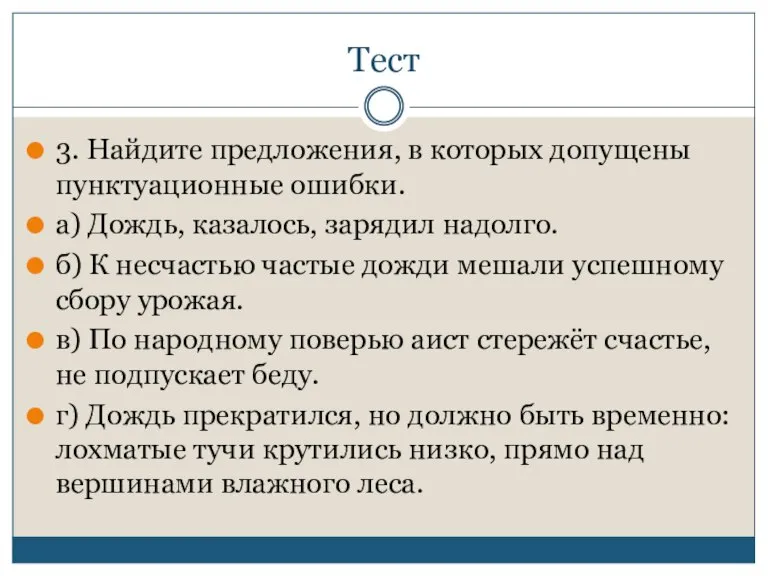 Тест

3. Найдите предложения, в которых допущены пунктуационные ошибки.

а) Дождь, казалось, зарядил надолго.

б) К несчастью частые дожди мешали успешному сбору урожая.

в) По народному поверью аист стережёт счастье, не подпускает беду.

г) Дождь прекратился, но должно быть временно: лохматые тучи крутились низко, прямо над вершинами влажного леса.